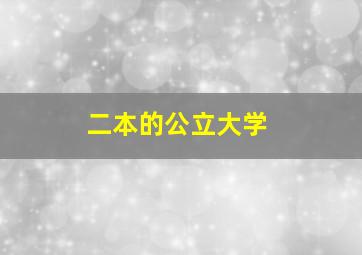 二本的公立大学